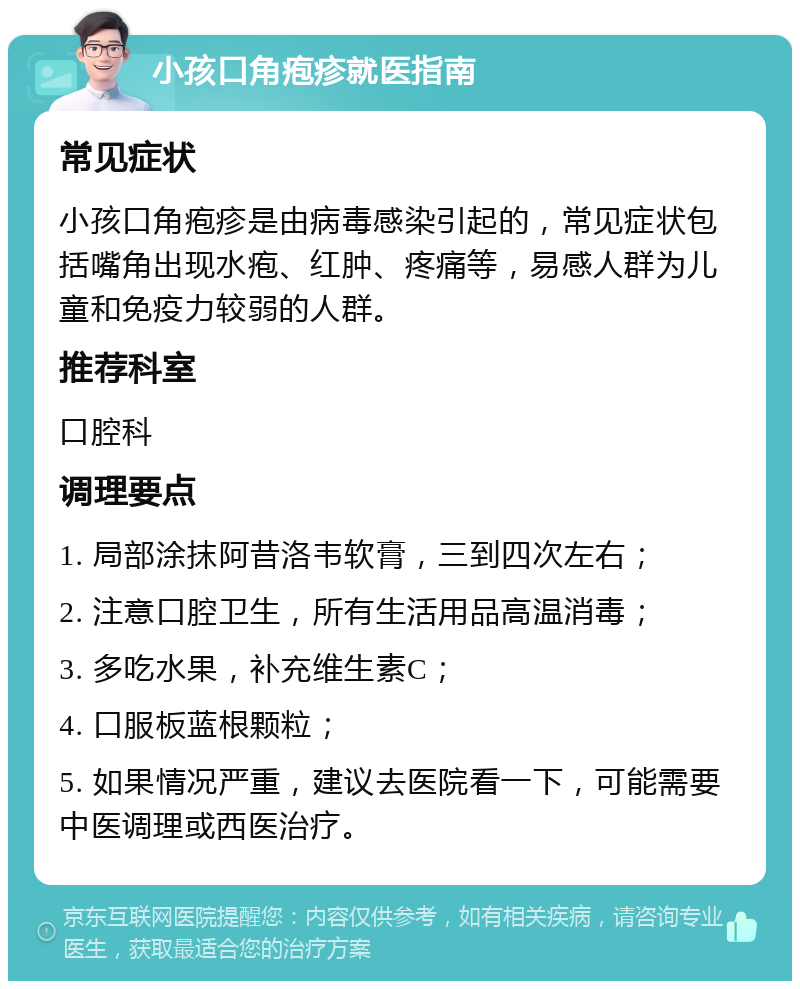 小孩口角疱疹就医指南

常见症状

小孩口角疱疹是由病毒感染引起的，常见症状包括嘴角出现水疱、红肿、疼痛等，易感人群为儿童和免疫力较弱的人群。

推荐科室

口腔科

调理要点

1. 局部涂抹阿昔洛韦软膏，三到四次左右；

2. 注意口腔卫生，所有生活用品高温消毒；

3. 多吃水果，补充维生素C；

4. 口服板蓝根颗粒；

5. 如果情况严重，建议去医院看一下，可能需要中医调理或西医治疗。

京东互联网医院提醒您：内容仅供参考，如有相关疾病，请咨询专业医生，获取最适合您的治疗方案